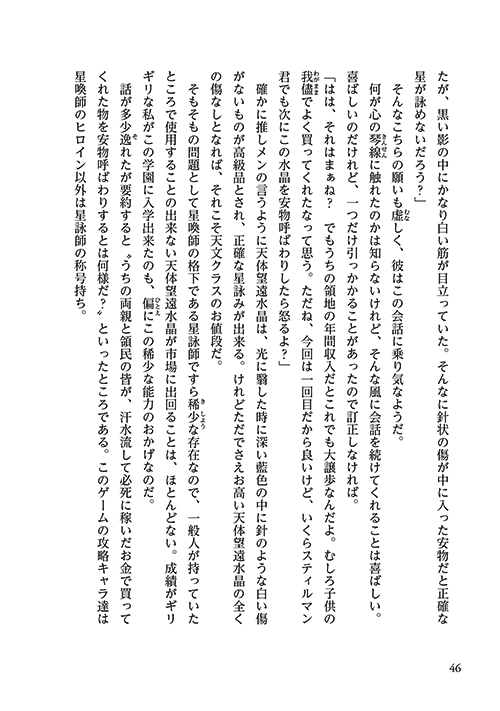 たが、黒い影の中にかなり白い筋が目立っていた。そんなに針状の傷が中に入った安物だと正確な星が詠めないだろう？」

そんなこちらの願いも虚しく、彼はこの会話に乗り気なようだ。

何が心の琴線に触れたのかは知らないけれど、そんな風に会話を続けてくれることは喜ばしい。喜ばしいのだけれど、一つだけ引っかかることがあったので訂正しなければ。

「はは、それはまぁね？　でもうちの領地の年間収入だとこれでも大譲歩なんだよ。むしろ子供の我儘でよく買ってくれたなって思う。ただね、今回は一回目だから良いけど、いくらスティルマン君でも次にこの水晶を安物呼ばわりしたら怒るよ？」

確かに推しメンの言うように天体望遠水晶は、光に翳した時に深い藍色の中に針のような白い傷がないものが高級品とされ、正確な星詠みが出来る。けれどただでさえお高い天体望遠水晶の全くの傷なしとなれば、それこそ天文クラスのお値段だ。

そもそもの問題として星喚師の格下である星詠師ですら稀少な存在なので、一般人が持っていたところで使用することの出来ない天体望遠水晶が市場に出回ることは、ほとんどない。成績がギリギリな私がこの学園に入学出来たのも、偏にこの稀少な能力のおかげなのだ。

話が多少逸れたが要約すると〝うちの両親と領民の皆が、汗水流して必死に稼いだお金で買ってくれた物を安物呼ばわりするとは何様だ？〟といったところである。このゲームの攻略キャラ達は星喚師のヒロイン以外は星詠師の称号持ち。

46